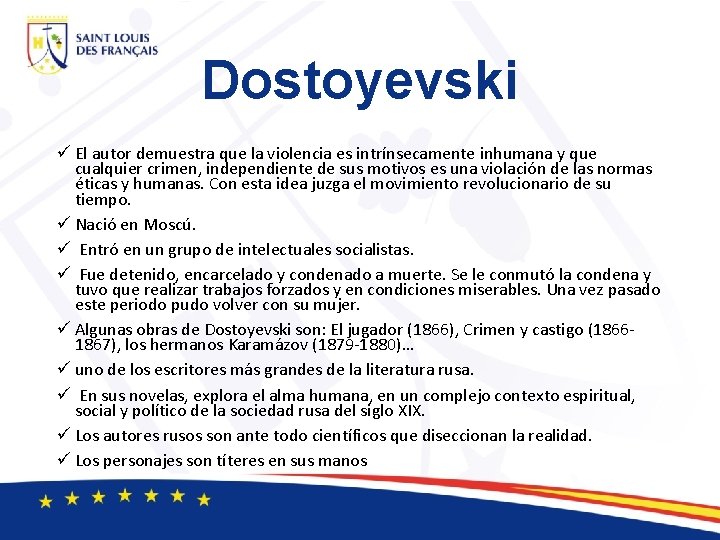 SAINT LOUIS DES FRANÇAIS

Dostoyevski

✓ El autor demuestra que la violencia es intrínsecamente inhumana y que cualquier crimen, independiente de sus motivos es una violación de las normas éticas y humanas. Con esta idea juzga el movimiento revolucionario de su tiempo.

✓ Nació en Moscú.

✓ Entró en un grupo de intelectuales socialistas.

✓ Fue detenido, encarcelado y condenado a muerte. Se le conmutó la condena y tuvo que realizar trabajos forzados y en condiciones miserables. Una vez pasado este periodo pudo volver con su mujer.

✓ Algunas obras de Dostoyevski son: El jugador (1866), Crimen y castigo (1866-1867), los hermanos Karamázov (1879-1880)…

✓ uno de los escritores más grandes de la literatura rusa.

✓ En sus novelas, explora el alma humana, en un complejo contexto espiritual, social y político de la sociedad rusa del siglo XIX.

✓ Los autores rusos son ante todo científicos que diseccionan la realidad.

✓ Los personajes son títeres en sus manos